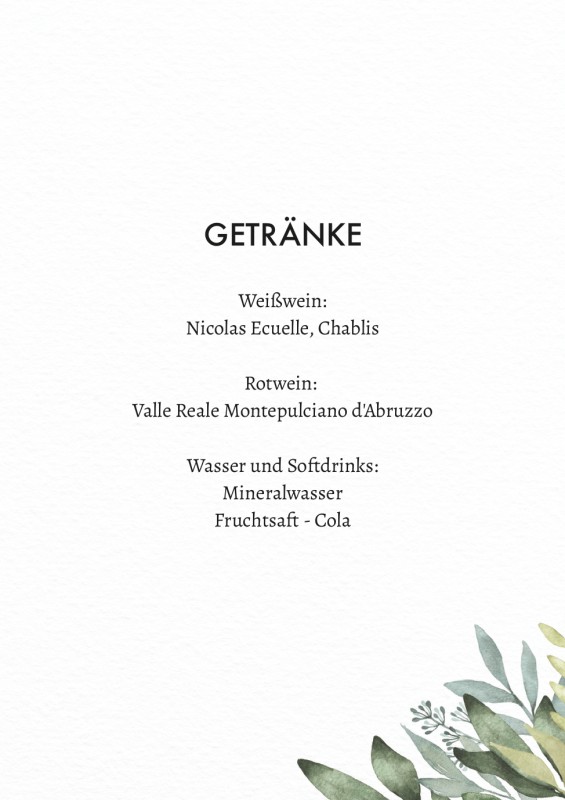 GETRÄNKE

Weißwein:
Nicolas Ecuelle, Chablis

Rotwein:
Valle Reale Montepulciano d'Abruzzo

Wasser und Softdrinks:
Mineralwasser
Fruchtsaft - Cola